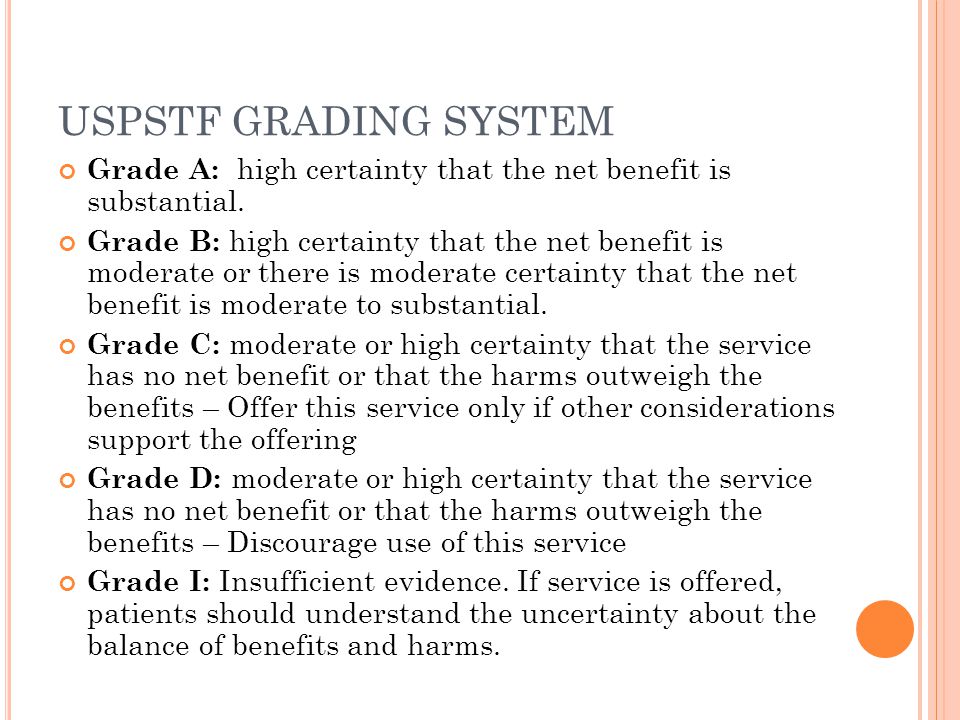 USPSTF GRADING SYSTEM

Grade A: high certainty that the net benefit is substantial.

Grade B: high certainty that the net benefit is moderate or there is moderate certainty that the net benefit is moderate to substantial.

Grade C: moderate or high certainty that the service has no net benefit or that the harms outweigh the benefits – Offer this service only if other considerations support the offering

Grade D: moderate or high certainty that the service has no net benefit or that the harms outweigh the benefits – Discourage use of this service

Grade I: Insufficient evidence. If service is offered, patients should understand the uncertainty about the balance of benefits and harms.